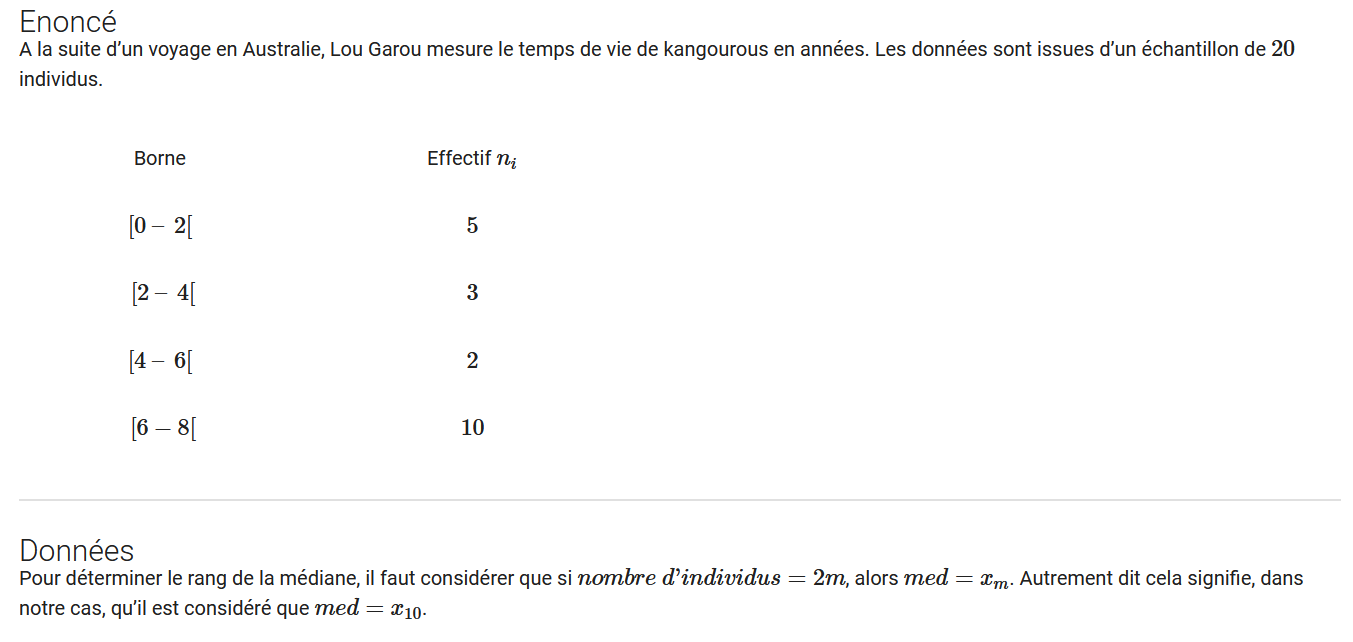 Enoncé
A la suite d'un voyage en Australie, Lou Garou mesure le temps de vie de kangourous en années. Les données sont issues d'un échantillon de $20$ individus.

| Borne | Effectif $n_i$ |
|---|---|
| $[0-2[$ | $5$ |
| $[2-4[$ | $3$ |
| $[4-6[$ | $2$ |
| $[6-8[$ | $10$ |

Données
Pour déterminer le rang de la médiane, il faut considérer que si $nombre\ d'individus = 2m$, alors $med = x_m$. Autrement dit cela signifie, dans notre cas, qu'il est considéré que $med = x_{10}$.